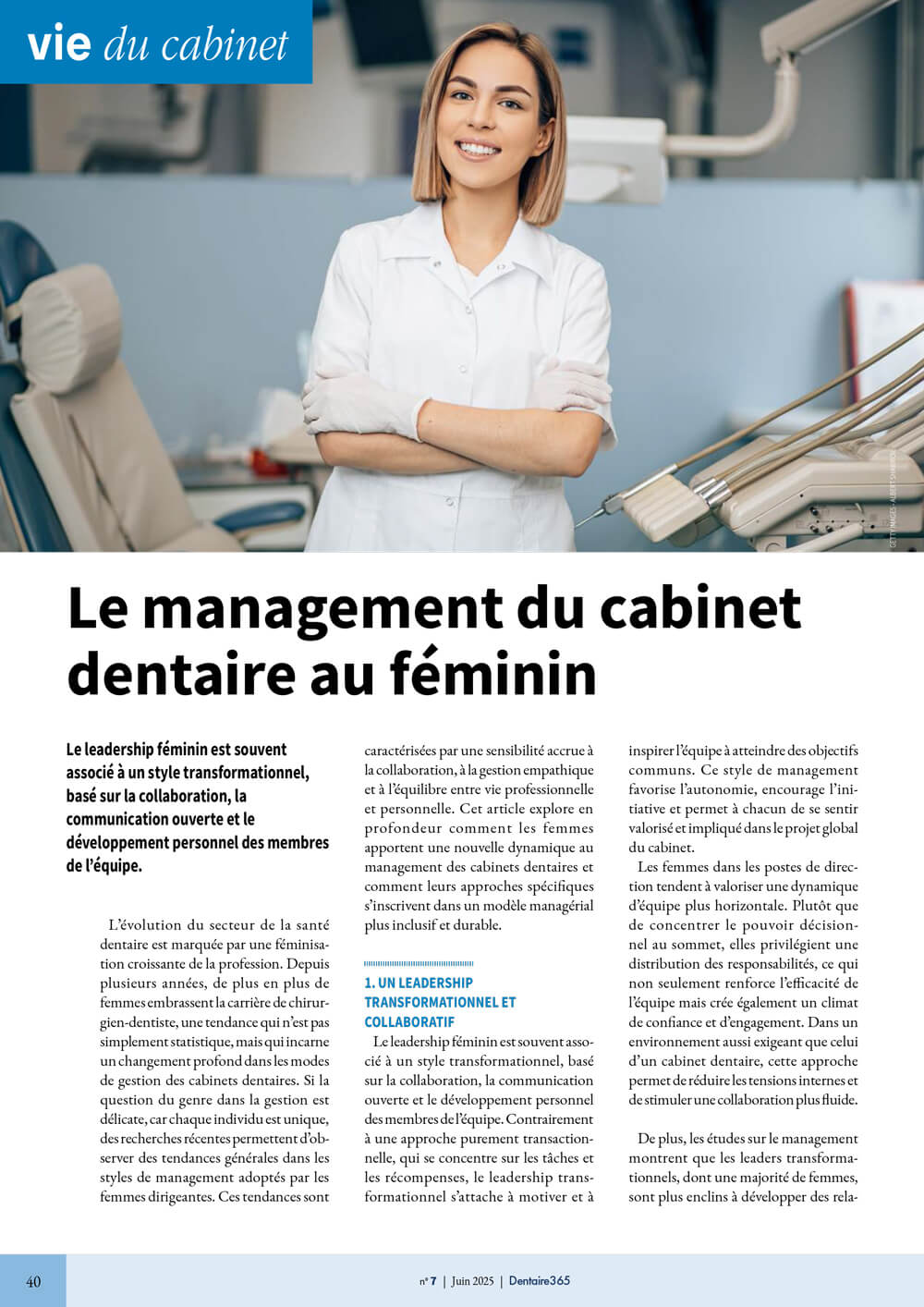 vie du cabinet

GETTY IMAGES - ALBERT SHAKIROV

Le management du cabinet dentaire au féminin

Le leadership féminin est souvent associé à un style transformationnel, basé sur la collaboration, la communication ouverte et le développement personnel des membres de l'équipe.

L'évolution du secteur de la santé dentaire est marquée par une féminisation croissante de la profession. Depuis plusieurs années, de plus en plus de femmes embrassent la carrière de chirurgien-dentiste, une tendance qui n'est pas simplement statistique, mais qui incarne un changement profond dans les modes de gestion des cabinets dentaires. Si la question du genre dans la gestion est délicate, car chaque individu est unique, des recherches récentes permettent d'observer des tendances générales dans les styles de management adoptés par les femmes dirigeantes. Ces tendances sont caractérisées par une sensibilité accrue à la collaboration, à la gestion empathique et à l'équilibre entre vie professionnelle et personnelle. Cet article explore en profondeur comment les femmes apportent une nouvelle dynamique au management des cabinets dentaires et comment leurs approches spécifiques s'inscrivent dans un modèle managérial plus inclusif et durable.

1. UN LEADERSHIP TRANSFORMATIONNEL ET COLLABORATIF

Le leadership féminin est souvent associé à un style transformationnel, basé sur la collaboration, la communication ouverte et le développement personnel des membres de l'équipe. Contrairement à une approche purement transactionnelle, qui se concentre sur les tâches et les récompenses, le leadership transformationnel s'attache à motiver et à inspirer l'équipe à atteindre des objectifs communs. Ce style de management favorise l'autonomie, encourage l'initiative et permet à chacun de se sentir valorisé et impliqué dans le projet global du cabinet.

Les femmes dans les postes de direction tendent à valoriser une dynamique d'équipe plus horizontale. Plutôt que de concentrer le pouvoir décisionnel au sommet, elles privilégient une distribution des responsabilités, ce qui non seulement renforce l'efficacité de l'équipe mais crée également un climat de confiance et d'engagement. Dans un environnement aussi exigeant que celui d'un cabinet dentaire, cette approche permet de réduire les tensions internes et de stimuler une collaboration plus fluide.

De plus, les études sur le management montrent que les leaders transformationnels, dont une majorité de femmes, sont plus enclins à développer des rela-

40

n° 7 | Juin 2025 | Dentaire365